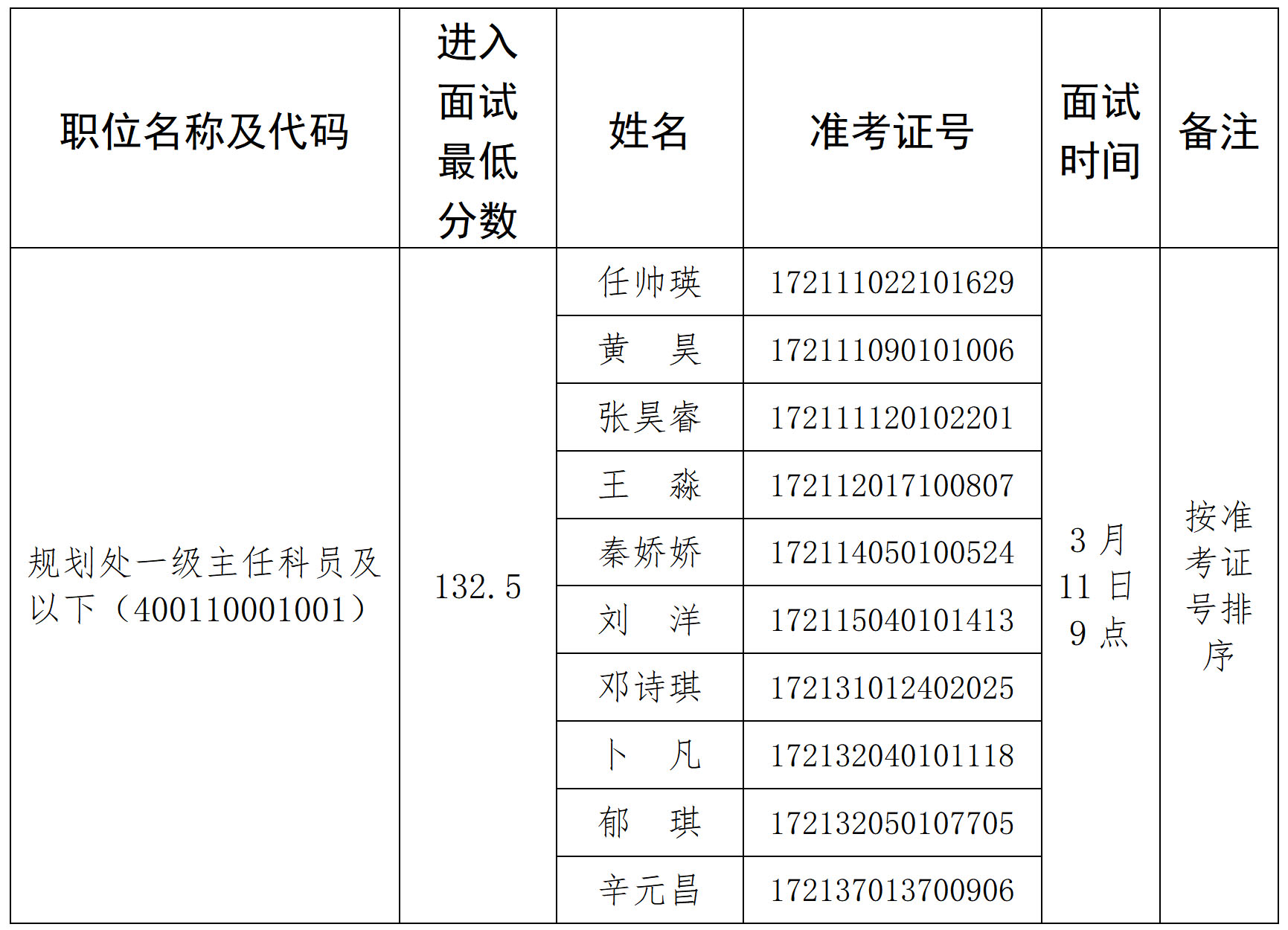 | 职位名称及代码 | 进入面试最低分数 | 姓名 | 准考证号 | 面试时间 | 备注 |
|---|---|---|---|---|---|
| 规划处一级主任科员及以下（400110001001） | 132.5 | 任帅瑛 | 172111022101629 | 3月11日9点 | 按准考证号排序 |
| | | 黄　昊 | 172111090101006 | | |
| | | 张昊睿 | 172111120102201 | | |
| | | 王　淼 | 172112017100807 | | |
| | | 秦娇娇 | 172114050100524 | | |
| | | 刘　洋 | 172115040101413 | | |
| | | 邓诗琪 | 172131012402025 | | |
| | | 卜　凡 | 172132040101118 | | |
| | | 郁　琪 | 172132050107705 | | |
| | | 辛元昌 | 172137013700906 | | |